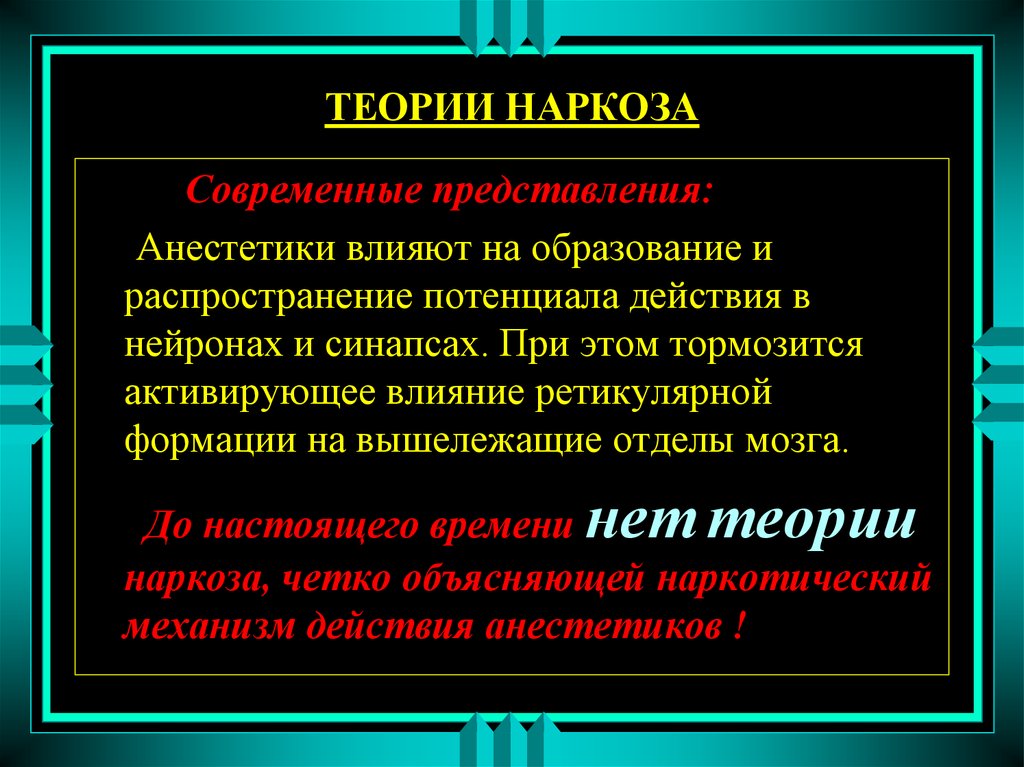 ТЕОРИИ НАРКОЗА

Современные представления:

Анестетики влияют на образование и распространение потенциала действия в нейронах и синапсах. При этом тормозится активирующее влияние ретикулярной формации на вышележащие отделы мозга.

До настоящего времени нет теории наркоза, четко объясняющей наркотический механизм действия анестетиков !